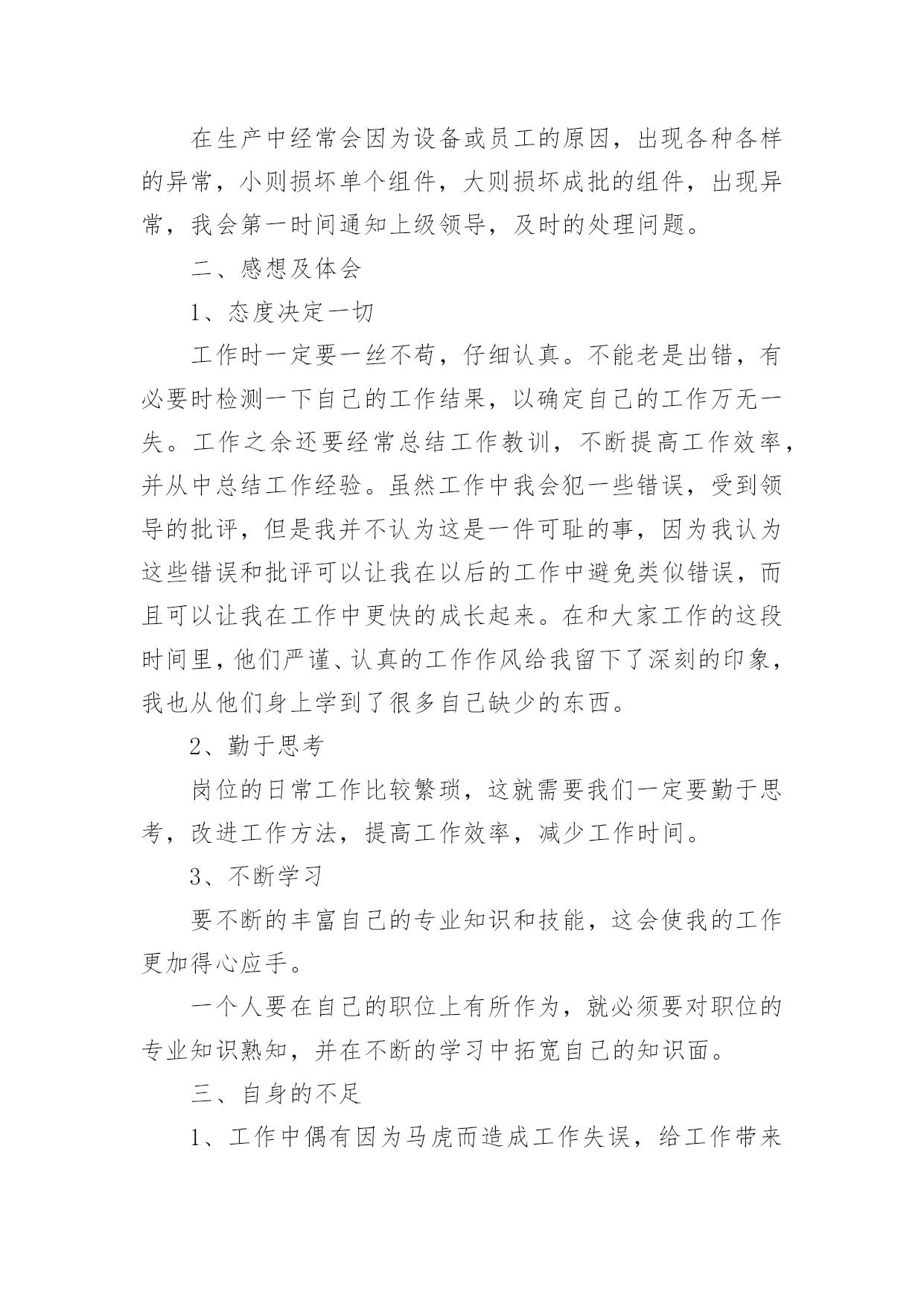 在生产中经常会因为设备或员工的原因，出现各种各样的异常，小则损坏单个组件，大则损坏成批的组件，出现异常，我会第一时间通知上级领导，及时的处理问题。

二、感想及体会

1、态度决定一切

工作时一定要一丝不苟，仔细认真。不能老是出错，有必要时检测一下自己的工作结果，以确定自己的工作万无一失。工作之余还要经常总结工作教训，不断提高工作效率，并从中总结工作经验。虽然工作中我会犯一些错误，受到领导的批评，但是我并不认为这是一件可耻的事，因为我认为这些错误和批评可以让我在以后的工作中避免类似错误，而且可以让我在工作中更快的成长起来。在和大家工作的这段时间里，他们严谨、认真的工作作风给我留下了深刻的印象，我也从他们身上学到了很多自己缺少的东西。

2、勤于思考

岗位的日常工作比较繁琐，这就需要我们一定要勤于思考，改进工作方法，提高工作效率，减少工作时间。

3、不断学习

要不断的丰富自己的专业知识和技能，这会使我的工作更加得心应手。

一个人要在自己的职位上有所作为，就必须要对职位的专业知识熟知，并在不断的学习中拓宽自己的知识面。

三、自身的不足

1、工作中偶有因为马虎而造成工作失误，给工作带来